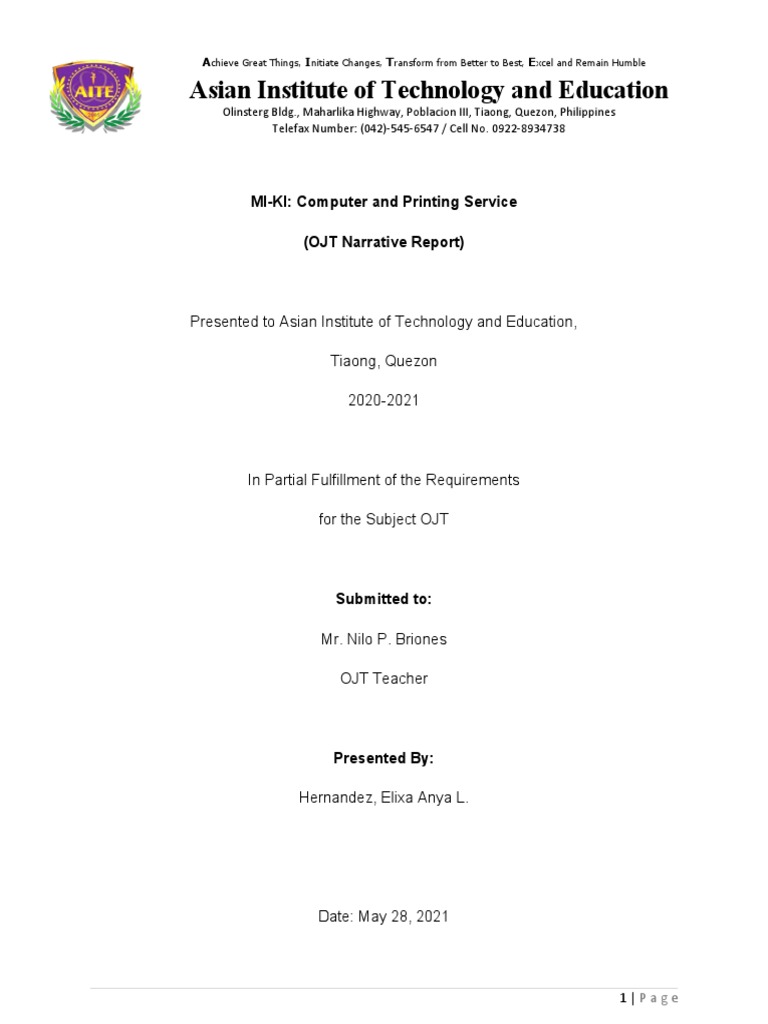 AITE

Achieve Great Things, Initiate Changes, Transform from Better to Best, Excel and Remain Humble

Asian Institute of Technology and Education

Olinsterg Bldg., Maharlika Highway, Poblacion III, Tiaong, Quezon, Philippines

Telefax Number: (042)-545-6547 / Cell No. 0922-8934738

MI-KI: Computer and Printing Service

(OJT Narrative Report)

Presented to Asian Institute of Technology and Education,

Tiaong, Quezon

2020-2021

In Partial Fulfillment of the Requirements

for the Subject OJT

Submitted to:

Mr. Nilo P. Briones

OJT Teacher

Presented By:

Hernandez, Elixa Anya L.

Date: May 28, 2021

1 | Page